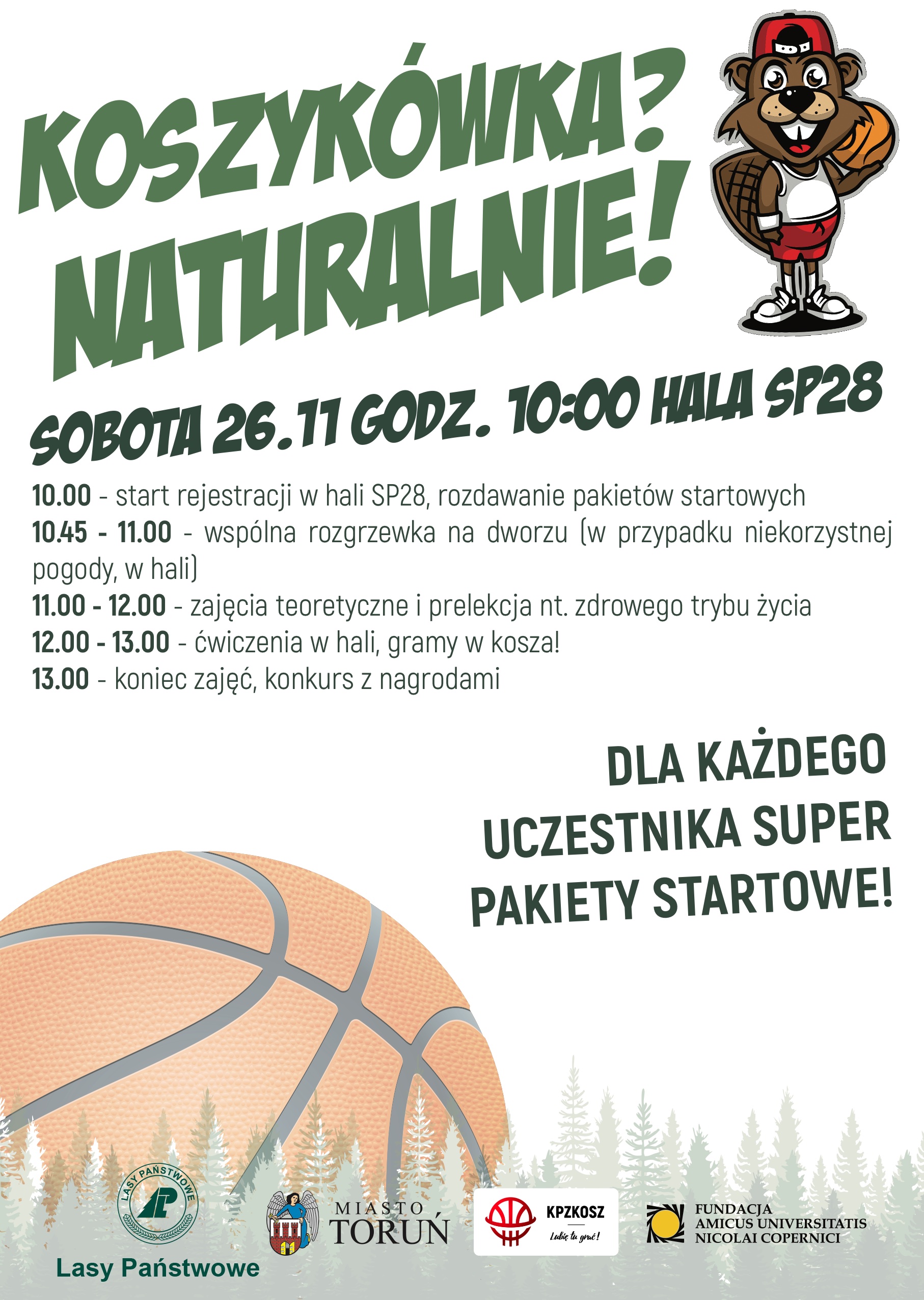 KOSZYKÓWKA? NATURALNIE!

SOBOTA 26.11 GODZ. 10:00 HALA SP28

10.00 - start rejestracji w hali SP28, rozdawanie pakietów startowych
10.45 - 11.00 - wspólna rozgrzewka na dworzu (w przypadku niekorzystnej pogody, w hali)
11.00 - 12.00 - zajęcia teoretyczne i prelekcja nt. zdrowego trybu życia
12.00 - 13.00 - ćwiczenia w hali, gramy w kosza!
13.00 - koniec zajęć, konkurs z nagrodami

DLA KAŻDEGO UCZESTNIKA SUPER PAKIETY STARTOWE!

LASY PAŃSTWOWE
Lasy Państwowe

MIASTO
TORUŃ

KPZKOSZ
Lubię tu grać!

FUNDACJA
AMICUS UNIVERSITATIS
NICOLAI COPERNICI